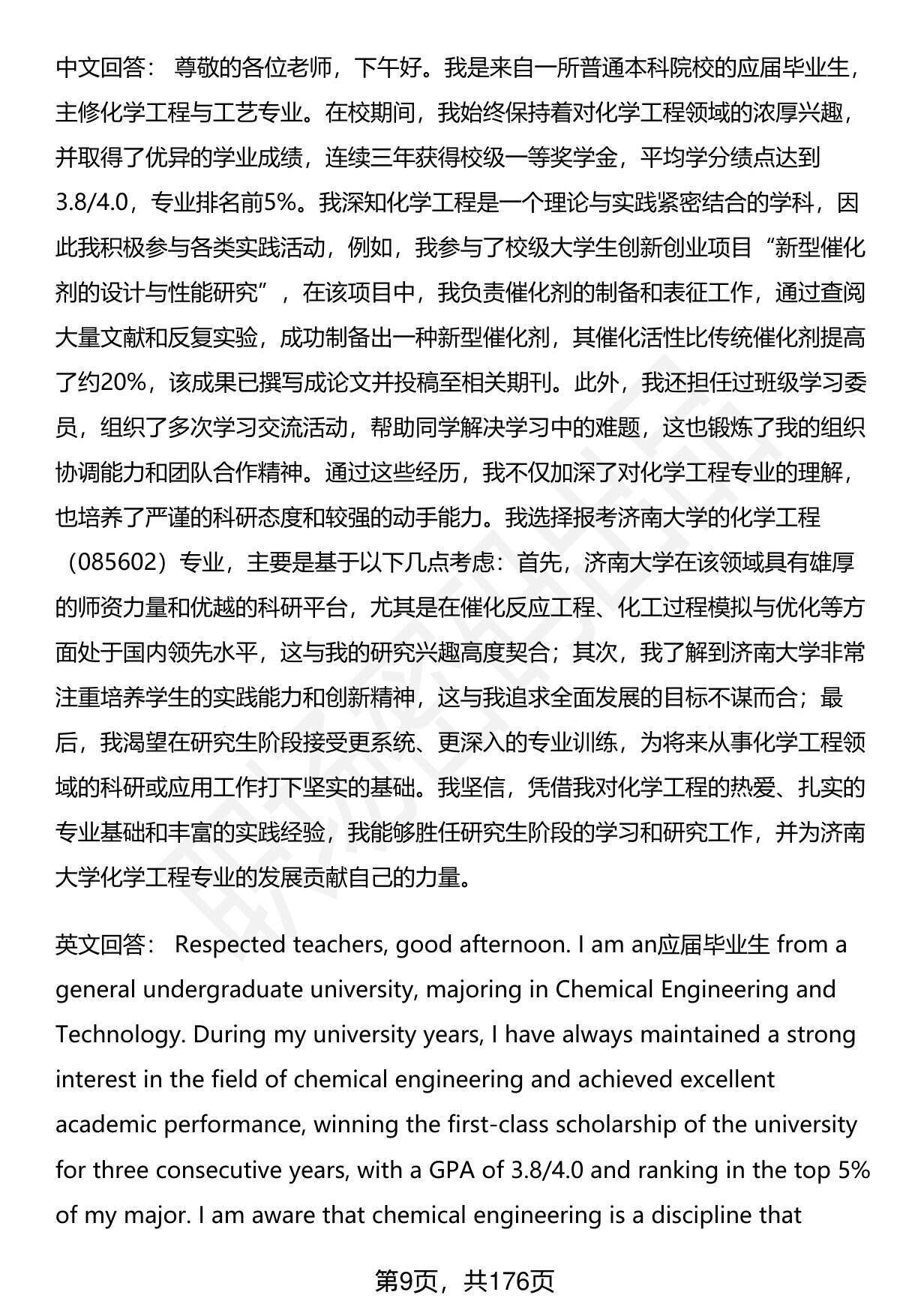 中文回答： 尊敬的各位老师，下午好。我是来自一所普通本科院校的应届毕业生，主修化学工程与工艺专业。在校期间，我始终保持着对化学工程领域的浓厚兴趣，并取得了优异的学业成绩，连续三年获得校级一等奖学金，平均学分绩点达到3.8/4.0，专业排名前5%。我深知化学工程是一个理论与实践紧密结合的学科，因此我积极参与各类实践活动，例如，我参与了校级大学生创新创业项目“新型催化剂的设计与性能研究”，在该项目中，我负责催化剂的制备和表征工作，通过查阅大量文献和反复实验，成功制备出一种新型催化剂，其催化活性比传统催化剂提高了约20%，该成果已撰写成论文并投稿至相关期刊。此外，我还担任过班级学习委员，组织了多次学习交流活动，帮助同学解决学习中的难题，这也锻炼了我的组织协调能力和团队合作精神。通过这些经历，我不仅加深了对化学工程专业的理解，也培养了严谨的科研态度和较强的动手能力。我选择报考济南大学的化学工程（085602）专业，主要是基于以下几点考虑：首先，济南大学在该领域具有雄厚的师资力量和优越的科研平台，尤其是在催化反应工程、化工过程模拟与优化等方面处于国内领先水平，这与我的研究兴趣高度契合；其次，我了解到济南大学非常注重培养学生的实践能力和创新精神，这与我追求全面发展的目标不谋而合；最后，我渴望在研究生阶段接受更系统、更深入的专业训练，为将来从事化学工程领域的科研或应用工作打下坚实的基础。我坚信，凭借我对化学工程的热爱、扎实的专业基础和丰富的实践经验，我能够胜任研究生阶段的学习和研究工作，并为济南大学化学工程专业的发展贡献自己的力量。

英文回答： Respected teachers, good afternoon. I am an应届毕业生 from a general undergraduate university, majoring in Chemical Engineering and Technology. During my university years, I have always maintained a strong interest in the field of chemical engineering and achieved excellent academic performance, winning the first-class scholarship of the university for three consecutive years, with a GPA of 3.8/4.0 and ranking in the top 5% of my major. I am aware that chemical engineering is a discipline that

第9页，共176页